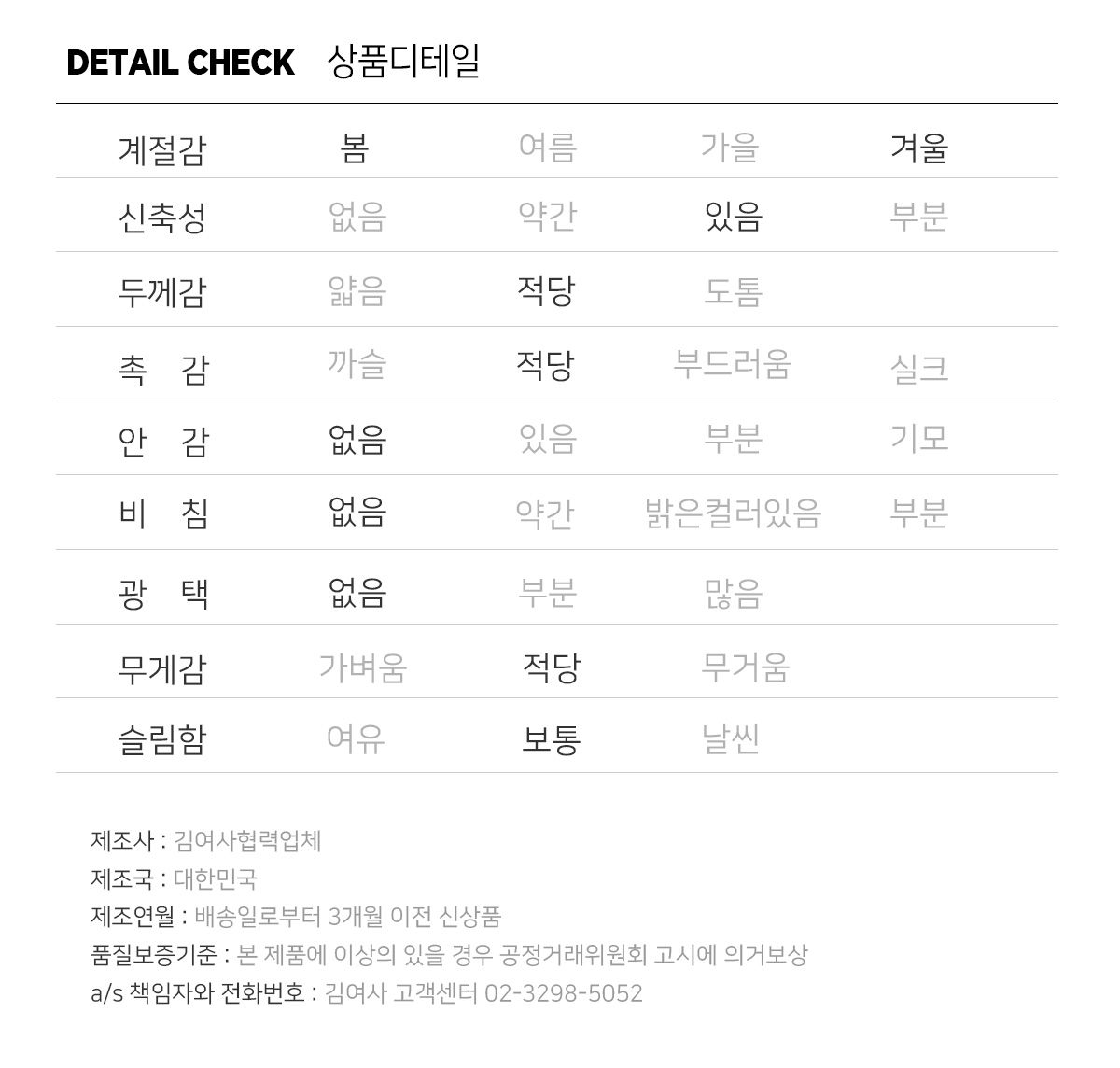 DETAIL CHECK 상품디테일

| 계절감 | 봄 | 여름 | 가을 | 겨울 |
|---|---|---|---|---|
| 신축성 | 없음 | 약간 | 있음 | 부분 |
| 두께감 | 얇음 | 적당 | 도톰 | |
| 촉 감 | 까슬 | 적당 | 부드러움 | 실크 |
| 안 감 | 없음 | 있음 | 부분 | 기모 |
| 비 침 | 없음 | 약간 | 밝은컬러있음 | 부분 |
| 광 택 | 없음 | 부분 | 많음 | |
| 무게감 | 가벼움 | 적당 | 무거움 | |
| 슬림함 | 여유 | 보통 | 날씬 | |

제조사 : 김여사협력업체
제조국 : 대한민국
제조연월 : 배송일로부터 3개월 이전 신상품
품질보증기준 : 본 제품에 이상의 있을 경우 공정거래위원회 고시에 의거보상
a/s 책임자와 전화번호 : 김여사 고객센터 02-3298-5052